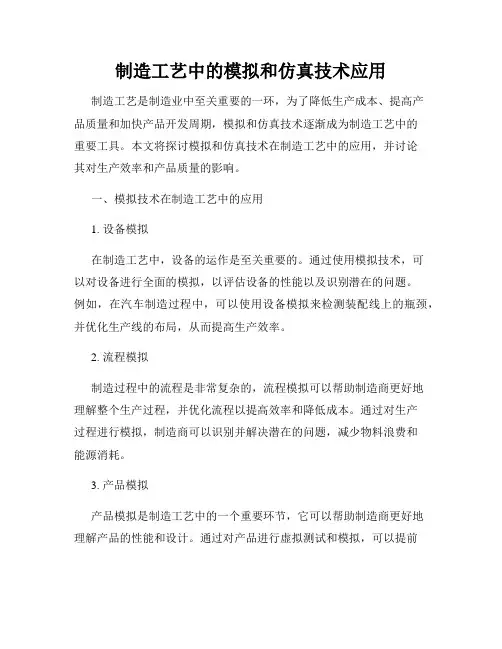 制造工艺中的模拟和仿真技术应用

制造工艺是制造业中至关重要的一环，为了降低生产成本、提高产品质量和加快产品开发周期，模拟和仿真技术逐渐成为制造工艺中的重要工具。本文将探讨模拟和仿真技术在制造工艺中的应用，并讨论其对生产效率和产品质量的影响。

一、模拟技术在制造工艺中的应用

1. 设备模拟

在制造工艺中，设备的运作是至关重要的。通过使用模拟技术，可以对设备进行全面的模拟，以评估设备的性能以及识别潜在的问题。例如，在汽车制造过程中，可以使用设备模拟来检测装配线上的瓶颈，并优化生产线的布局，从而提高生产效率。

2. 流程模拟

制造过程中的流程是非常复杂的，流程模拟可以帮助制造商更好地理解整个生产过程，并优化流程以提高效率和降低成本。通过对生产过程进行模拟，制造商可以识别并解决潜在的问题，减少物料浪费和能源消耗。

3. 产品模拟

产品模拟是制造工艺中的一个重要环节，它可以帮助制造商更好地理解产品的性能和设计。通过对产品进行虚拟测试和模拟，可以提前